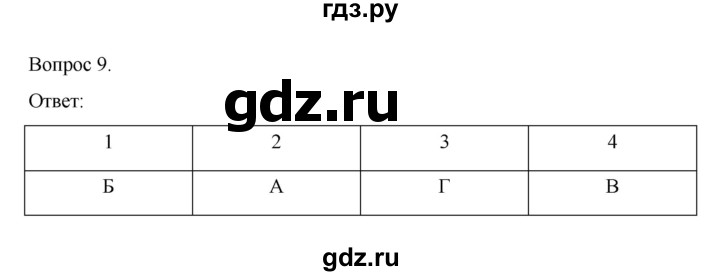 гдз.ру

Вопрос 9.

Ответ:

gdz.ru

| 1 | 2 | 3 | 4 |
|---|---|---|---|
| Б | А | Г | В |

gdz.ru